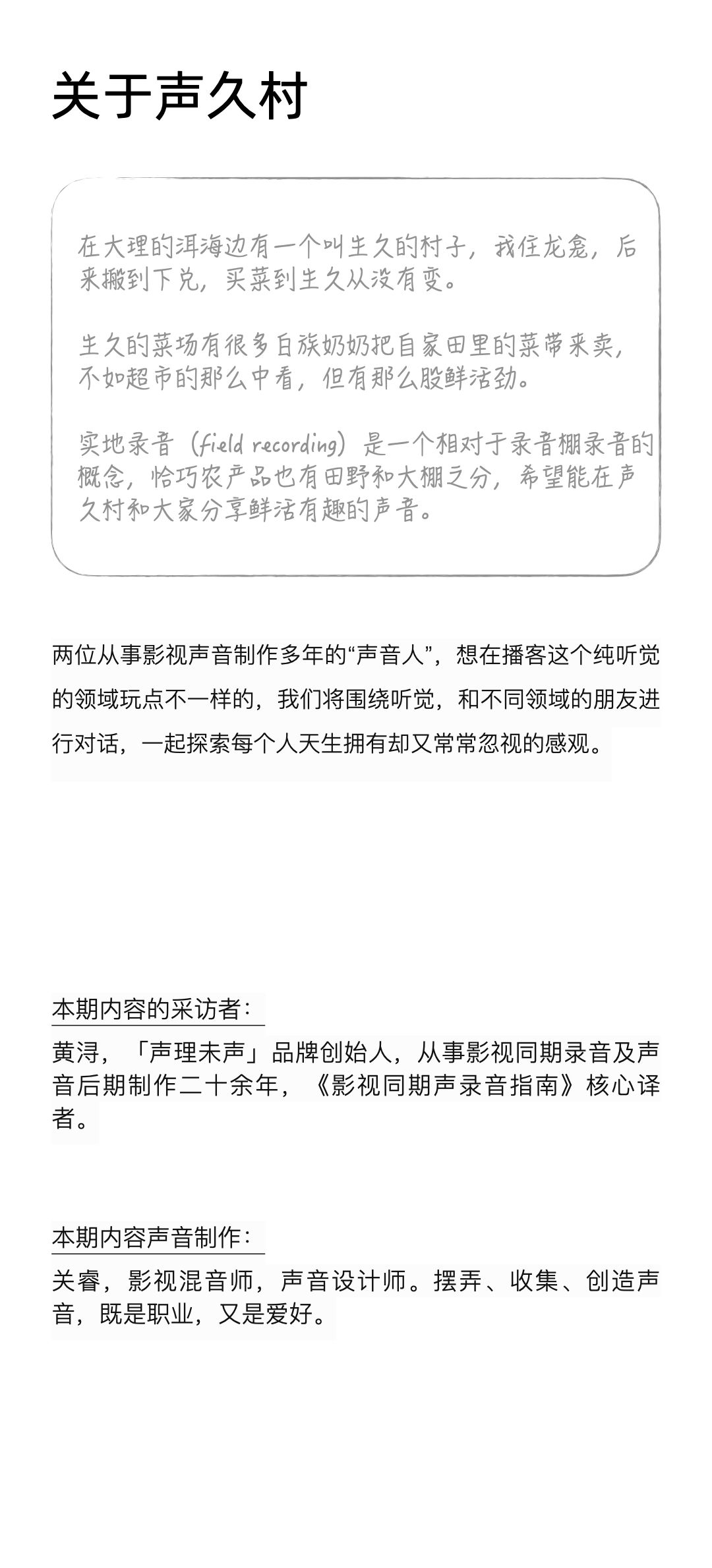 关于声久村

在大理的洱海边有一个叫生久的村子，我住龙龛，后来搬到下兑，买菜到生久从没有变。

生久的菜场有很多白族奶奶把自家田里的菜带来卖，不如超市的那么中看，但有那么股鲜活劲。

实地录音（field recording）是一个相对于录音棚录音的概念，恰巧农产品也有田野和大棚之分，希望能在声久村和大家分享鲜活有趣的声音。

两位从事影视声音制作多年的“声音人”，想在播客这个纯听觉的领域玩点不一样的，我们将围绕听觉，和不同领域的朋友进行对话，一起探索每个人天生拥有却又常常忽视的感观。

本期内容的采访者：

黄浔，「声理未声」品牌创始人，从事影视同期录音及声音后期制作二十余年，《影视同期声录音指南》核心译者。

本期内容声音制作：

关睿，影视混音师，声音设计师。摆弄、收集、创造声音，既是职业，又是爱好。